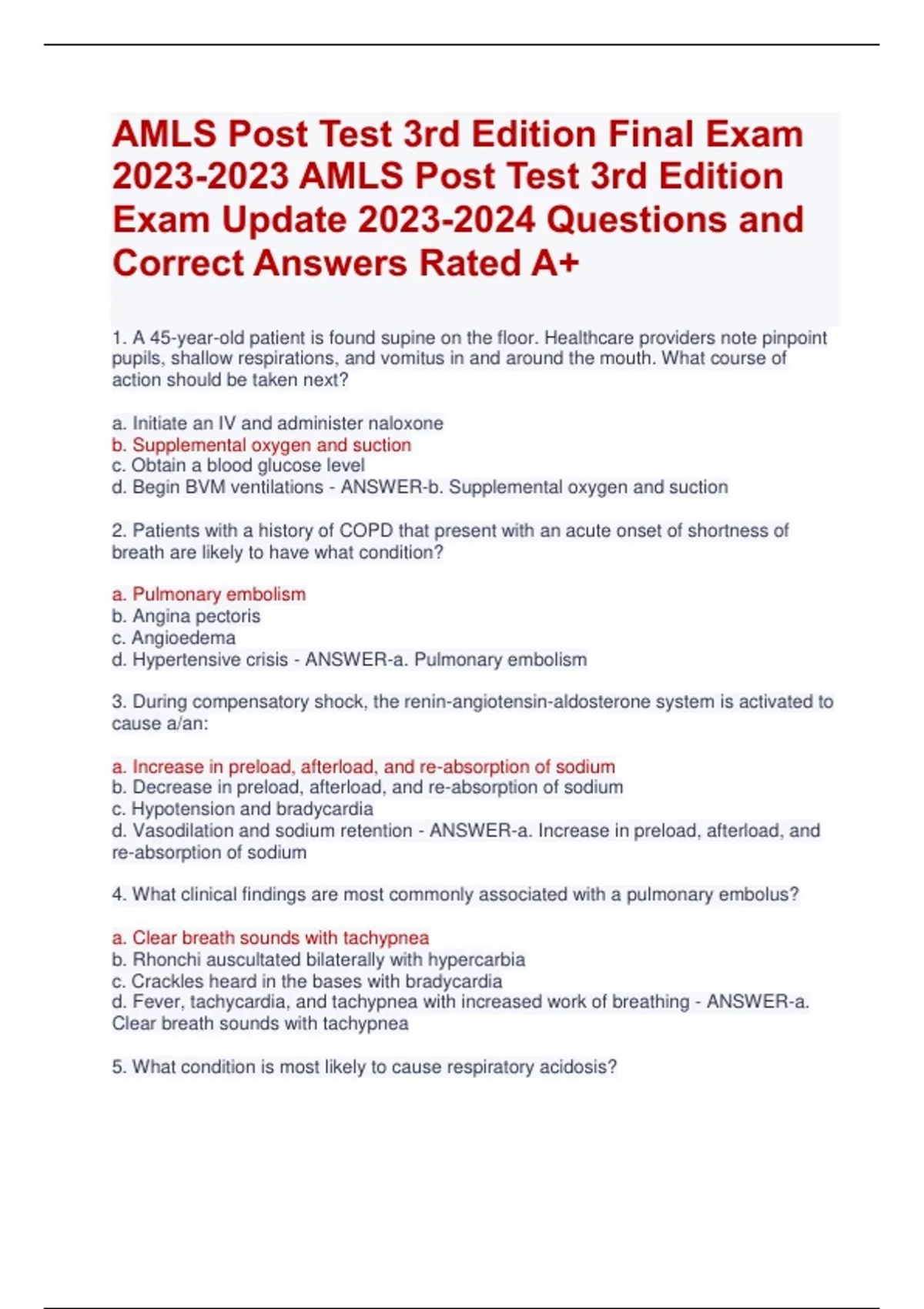 AMLS Post Test 3rd Edition Final Exam 2023-2023 AMLS Post Test 3rd Edition Exam Update 2023-2024 Questions and Correct Answers Rated A+

1. A 45-year-old patient is found supine on the floor. Healthcare providers note pinpoint pupils, shallow respirations, and vomitus in and around the mouth. What course of action should be taken next?

a. Initiate an IV and administer naloxone
b. Supplemental oxygen and suction
c. Obtain a blood glucose level
d. Begin BVM ventilations - ANSWER-b. Supplemental oxygen and suction

2. Patients with a history of COPD that present with an acute onset of shortness of breath are likely to have what condition?

a. Pulmonary embolism
b. Angina pectoris
c. Angioedema
d. Hypertensive crisis - ANSWER-a. Pulmonary embolism

3. During compensatory shock, the renin-angiotensin-aldosterone system is activated to cause a/an:

a. Increase in preload, afterload, and re-absorption of sodium
b. Decrease in preload, afterload, and re-absorption of sodium
c. Hypotension and bradycardia
d. Vasodilation and sodium retention - ANSWER-a. Increase in preload, afterload, and re-absorption of sodium

4. What clinical findings are most commonly associated with a pulmonary embolus?

a. Clear breath sounds with tachypnea
b. Rhonchi auscultated bilaterally with hypercarbia
c. Crackles heard in the bases with bradycardia
d. Fever, tachycardia, and tachypnea with increased work of breathing - ANSWER-a. Clear breath sounds with tachypnea

5. What condition is most likely to cause respiratory acidosis?